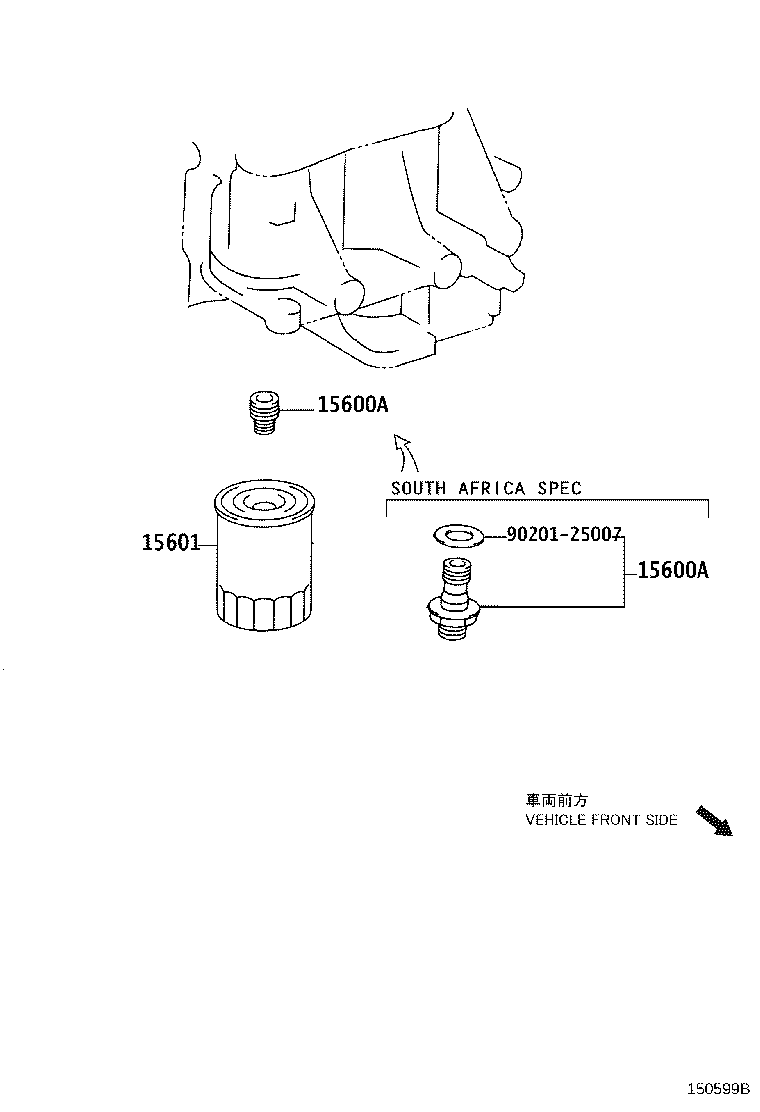 15600A

SOUTH AFRICA SPEC

15601

90201-25007

15600A

車両前方
VEHICLE FRONT SIDE

150599B